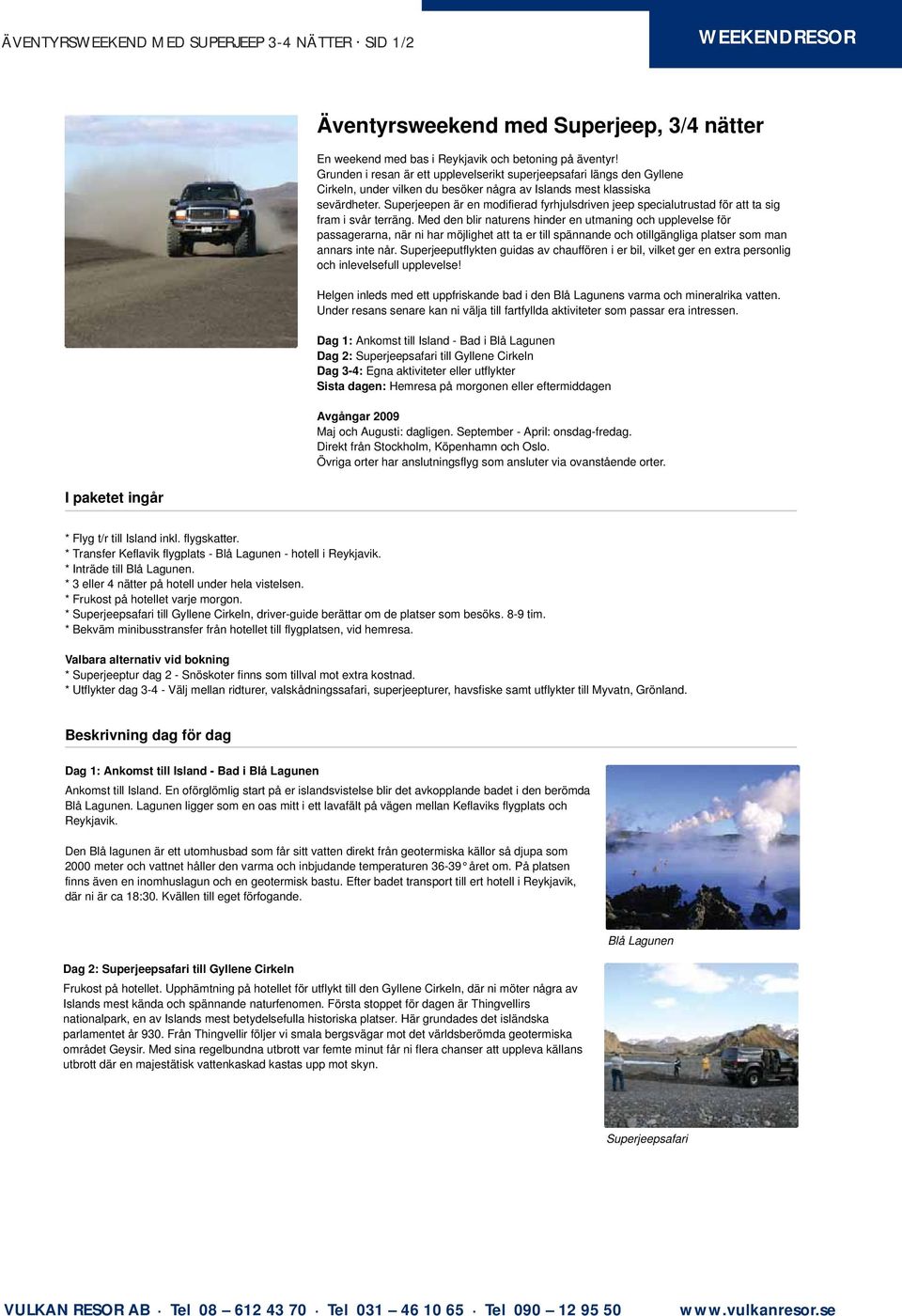 ÄVENTYRSWEEKEND MED SUPERJEEP 3-4 NÄTTER · SID 1/2

WEEKENDRESOR

Äventyrsweekend med Superjeep, 3/4 nätter

En weekend med bas i Reykjavik och betoning på äventyr! Grunden i resan är ett upplevelserikt superjeepsafari längs den Gyllene Cirkeln, under vilken du besöker några av Islands mest klassiska sevärdheter. Superjeepen är en modifierad fyrhjulsdriven jeep specialutrustad för att ta sig fram i svår terräng. Med den blir naturens hinder en utmaning och upplevelse för passagerarna, när ni har möjlighet att ta er till spännande och otillgängliga platser som man annars inte når. Superjeeputflykten guidas av chauffören i er bil, vilket ger en extra personlig och inlevelsefull upplevelse!

Helgen inleds med ett uppfriskande bad i den Blå Lagunens varma och mineralrika vatten. Under resans senare kan ni välja till fartfyllda aktiviteter som passar era intressen.

Dag 1: Ankomst till Island - Bad i Blå Lagunen
Dag 2: Superjeepsafari till Gyllene Cirkeln
Dag 3-4: Egna aktiviteter eller utflykter
Sista dagen: Hemresa på morgonen eller eftermiddagen

Avgångar 2009
Maj och Augusti: dagligen. September - April: onsdag-fredag.
Direkt från Stockholm, Köpenhamn och Oslo.
Övriga orter har anslutningsflyg som ansluter via ovanstående orter.

I paketet ingår

* Flyg t/r till Island inkl. flygskatter.
* Transfer Keflavik flygplats - Blå Lagunen - hotell i Reykjavik.
* Inträde till Blå Lagunen.
* 3 eller 4 nätter på hotell under hela vistelsen.
* Frukost på hotellet varje morgon.
* Superjeepsafari till Gyllene Cirkeln, driver-guide berättar om de platser som besöks. 8-9 tim.
* Bekväm minibusstransfer från hotellet till flygplatsen, vid hemresa.

Valbara alternativ vid bokning
* Superjeeptur dag 2 - Snöskoter finns som tillval mot extra kostnad.
* Utflykter dag 3-4 - Välj mellan ridturer, valskådningssafari, superjeepturer, havsfiske samt utflykter till Myvatn, Grönland.

Beskrivning dag för dag

Dag 1: Ankomst till Island - Bad i Blå Lagunen
Ankomst till Island. En oförglömlig start på er islandsvistelse blir det avkopplande badet i den berömda Blå Lagunen. Lagunen ligger som en oas mitt i ett lavafält på vägen mellan Keflaviks flygplats och Reykjavik.

Den Blå lagunen är ett utomhusbad som får sitt vatten direkt från geotermiska källor så djupa som 2000 meter och vattnet håller den varma och inbjudande temperaturen 36-39° året om. På platsen finns även en inomhuslagun och en geotermisk bastu. Efter badet transport till ert hotell i Reykjavik, där ni är ca 18:30. Kvällen till eget förfogande.

Blå Lagunen

Dag 2: Superjeepsafari till Gyllene Cirkeln
Frukost på hotellet. Upphämtning på hotellet för utflykt till den Gyllene Cirkeln, där ni möter några av Islands mest kända och spännande naturfenomen. Första stoppet för dagen är Thingvellirs nationalpark, en av Islands mest betydelsefulla historiska platser. Här grundades det isländska parlamentet år 930. Från Thingvellir följer vi smala bergsvägar mot det världsberömda geotermiska området Geysir. Med sina regelbundna utbrott var femte minut får ni flera chanser att uppleva källans utbrott där en majestätisk vattenkaskad kastas upp mot skyn.

Superjeepsafari

VULKAN RESOR AB · Tel 08 – 612 43 70 · Tel 031 – 46 10 65 · Tel 090 – 12 95 50 www.vulkanresor.se